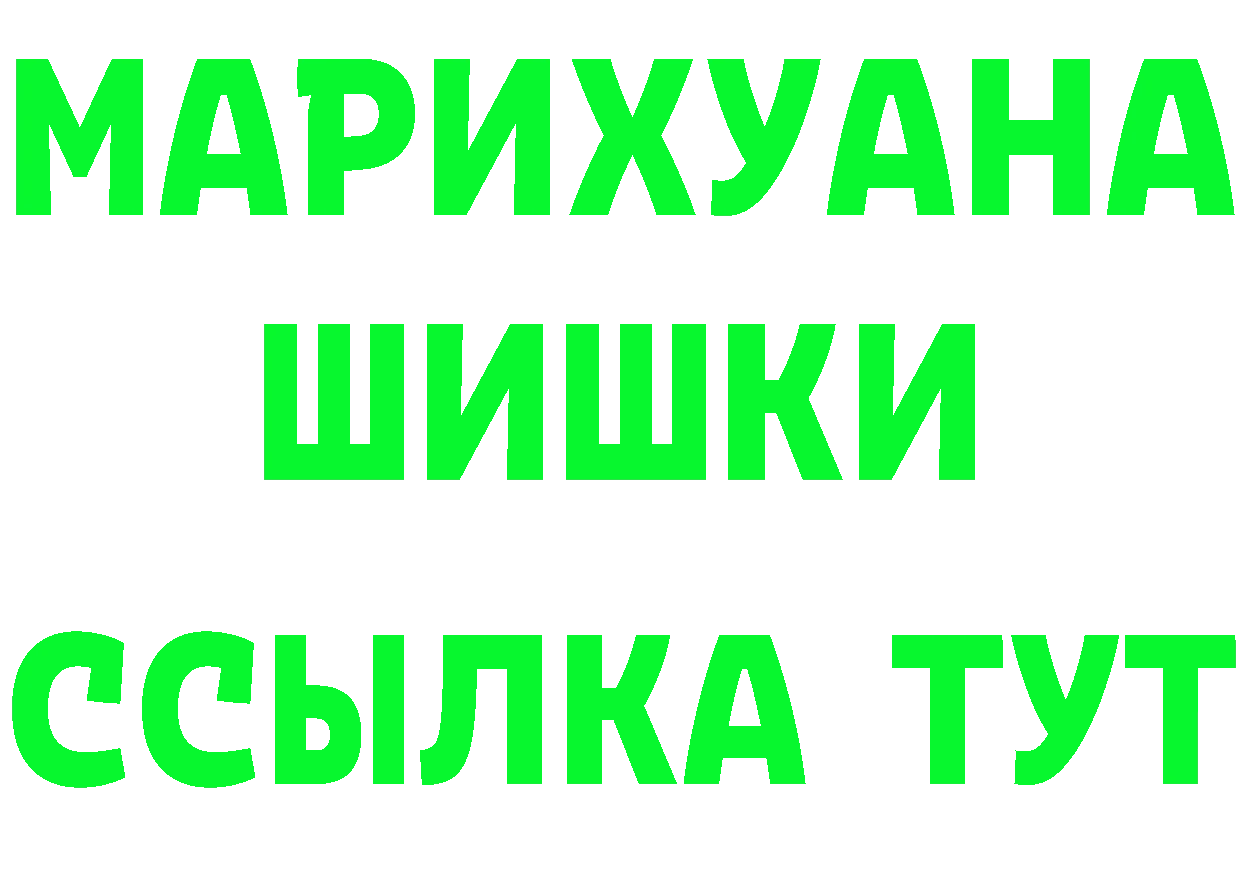 МАРИХУАНА
ШИШКИ
ССЫЛКА ТУТ